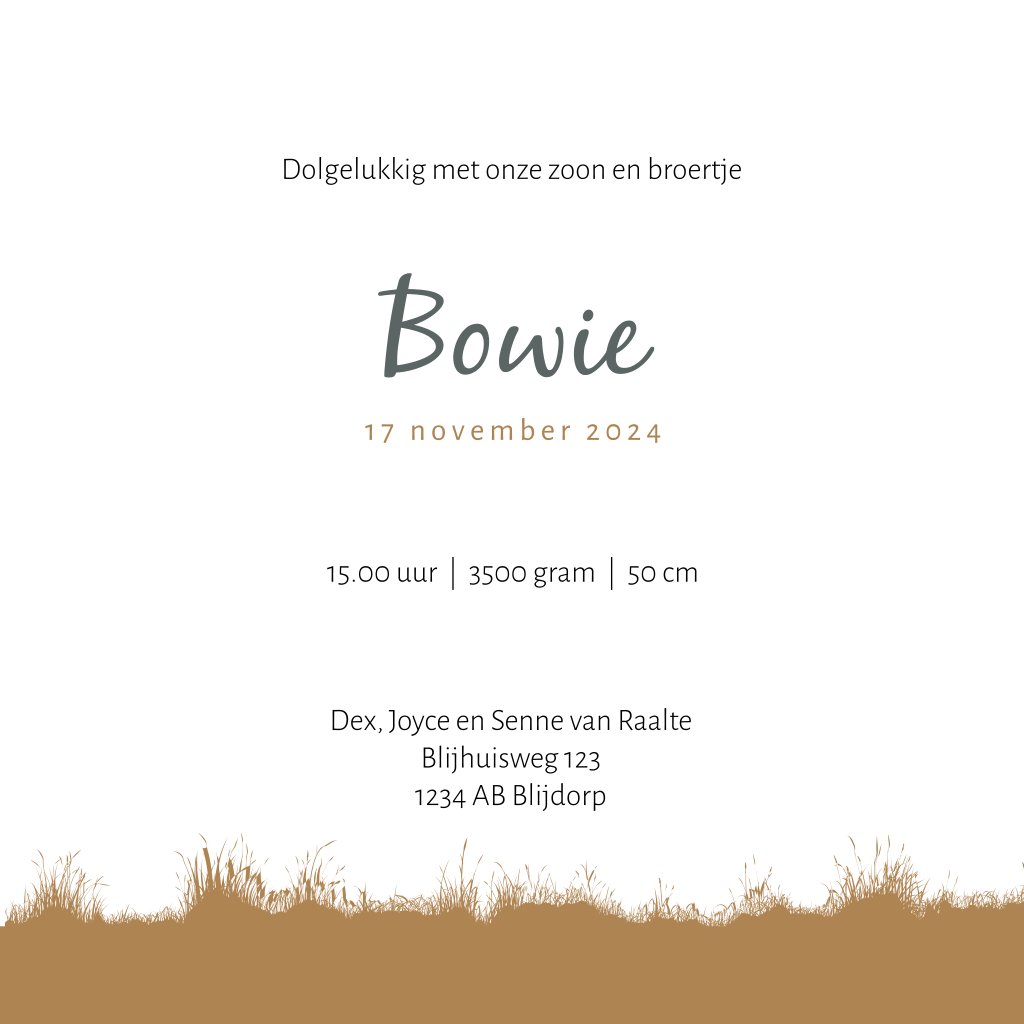 Dolgelukkig met onze zoon en broertje

Bowie

17 november 2024

15.00 uur | 3500 gram | 50 cm

Dex, Joyce en Senne van Raalte
Blijhuisweg 123
1234 AB Blijdorp